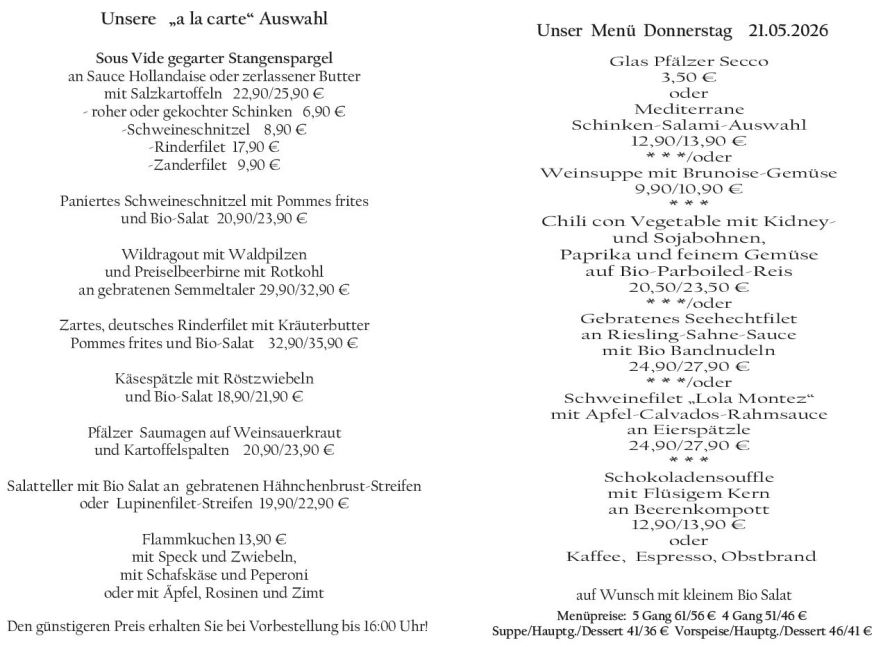 Unsere „a la carte“ Auswahl

Sous Vide gegarter Stangenspargel
an Sauce Hollandaise oder zerlassener Butter
mit Salzkartoffeln 22,90/25,90 €
- roher oder gekochter Schinken 6,90 €
-Schweineschnitzel 8,90 €
-Rinderfilet 17,90 €
-Zanderfilet 9,90 €

Paniertes Schweineschnitzel mit Pommes frites
und Bio-Salat 20,90/23,90 €

Wildragout mit Waldpilzen
und Preiselbeerbirne mit Rotkohl
an gebratenen Semmeltaler 29,90/32,90 €

Zartes, deutsches Rinderfilet mit Kräuterbutter
Pommes frites und Bio-Salat 32,90/35,90 €

Käsespätzle mit Röstzwiebeln
und Bio-Salat 18,90/21,90 €

Pfälzer Saumagen auf Weinsauerkraut
und Kartoffelspalten 20,90/23,90 €

Salatteller mit Bio Salat an gebratenen Hähnchenbrust-Streifen
oder Lupinenfilet-Streifen 19,90/22,90 €

Flammkuchen 13,90 €
mit Speck und Zwiebeln,
mit Schafskäse und Peperoni
oder mit Äpfel, Rosinen und Zimt

Den günstigeren Preis erhalten Sie bei Vorbestellung bis 16:00 Uhr!

Unser Menü Donnerstag 21.05.2026

Glas Pfälzer Secco
3,50 €
oder
Mediterrane
Schinken-Salami-Auswahl
12,90/13,90 €
* * */oder
Weinsuppe mit Brunoise-Gemüse
9,90/10,90 €
* * *
Chili con Vegetable mit Kidney-
und Sojabohnen,
Paprika und feinem Gemüse
auf Bio-Parboiled-Reis
20,50/23,50 €
* * */oder
Gebratenes Seehechtfilet
an Riesling-Sahne-Sauce
mit Bio Bandnudeln
24,90/27,90 €
* * */oder
Schweinefilet „Lola Montez“
mit Apfel-Calvados-Rahmsauce
an Eierspätzle
24,90/27,90 €
* * *
Schokoladensouffle
mit Flüsigem Kern
an Beerenkompott
12,90/13,90 €
oder
Kaffee, Espresso, Obstbrand

auf Wunsch mit kleinem Bio Salat

Menüpreise: 5 Gang 61/56 € 4 Gang 51/46 €
Suppe/Hauptg./Dessert 41/36 € Vorspeise/Hauptg./Dessert 46/41 €